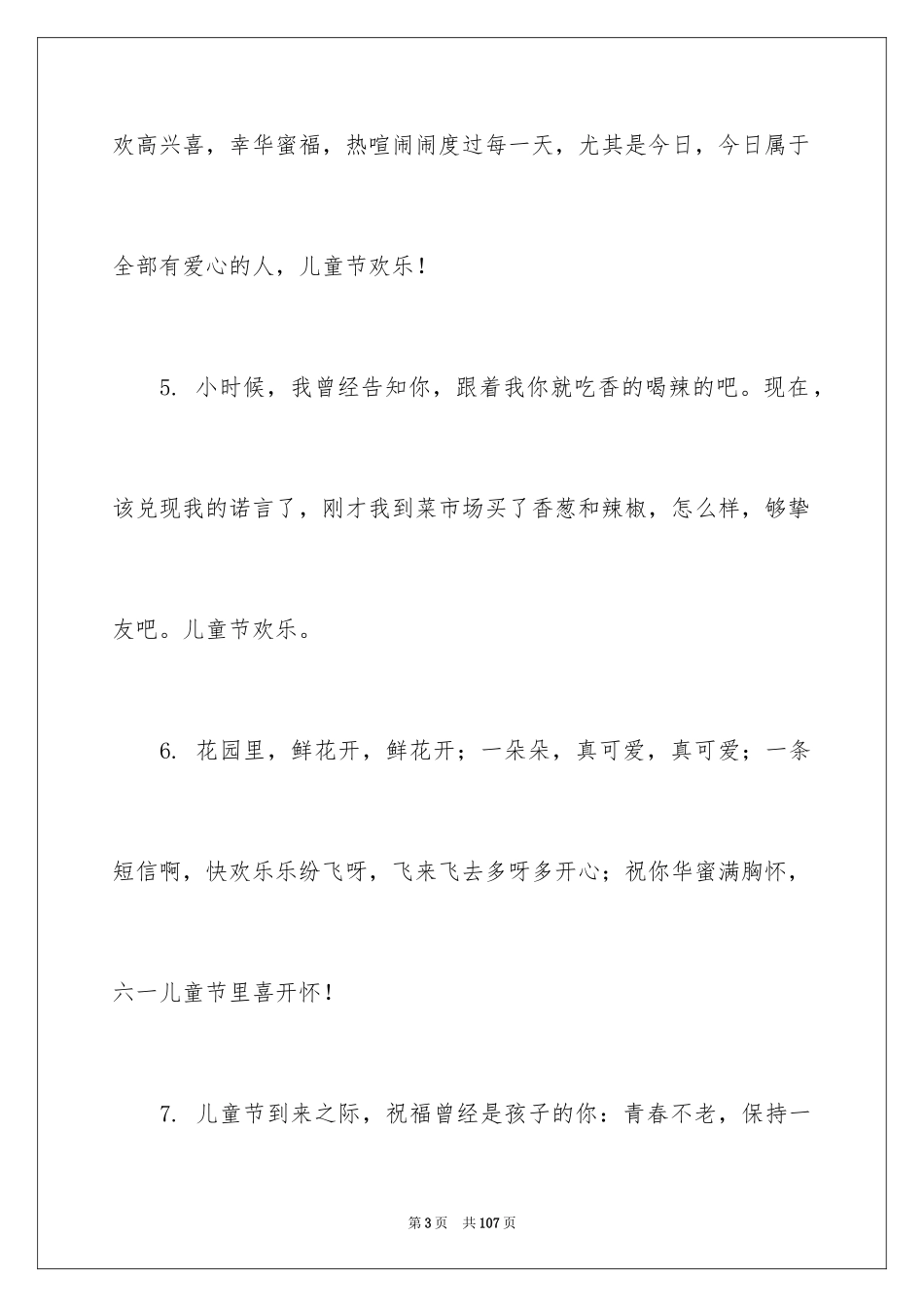 欢高兴喜，幸华蜜福，热喧闹闹度过每一天，尤其是今日，今日属于全部有爱心的人，儿童节欢乐！

5. 小时候，我曾经告知你，跟着我你就吃香的喝辣的吧。现在，该兑现我的诺言了，刚才我到菜市场买了香葱和辣椒，怎么样，够挚友吧。儿童节欢乐。

6. 花园里，鲜花开，鲜花开；一朵朵，真可爱，真可爱；一条短信啊，快欢乐乐纷飞呀，飞来飞去多呀多开心；祝你华蜜满胸怀，六一儿童节里喜开怀！

7. 儿童节到来之际，祝福曾经是孩子的你：青春不老，保持一

第3页 共107页